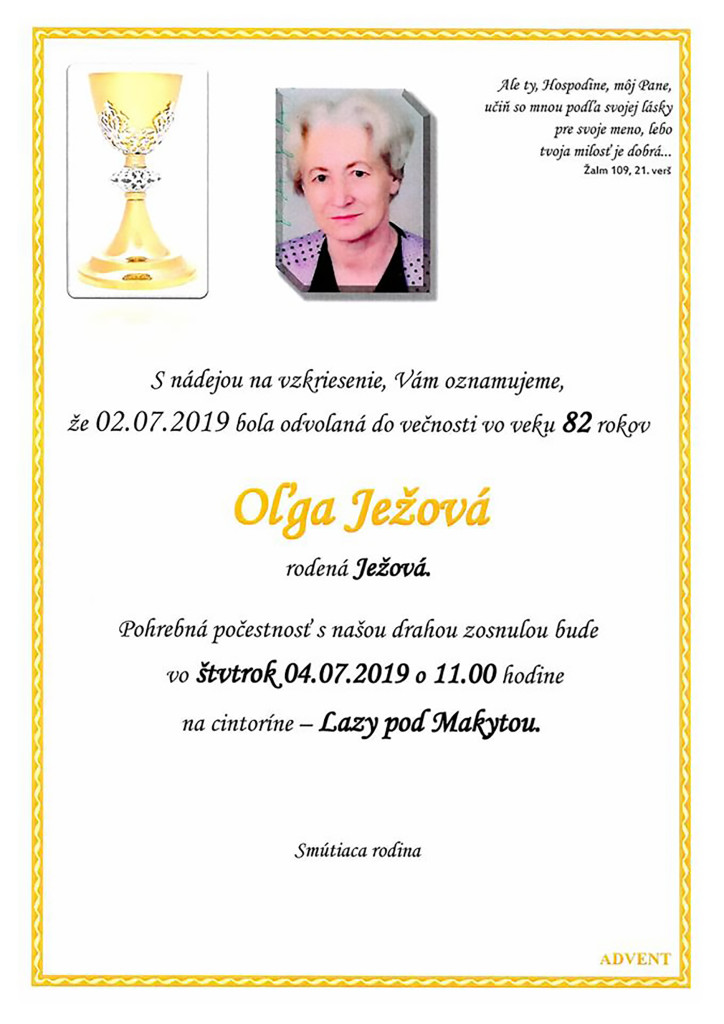 Ale ty, Hospodine, môj Pane, učiň so mnou podľa svojej lásky pre svoje meno, lebo tvoja milosť je dobrá...
Žalm 109, 21. verš

S nádejou na vzkriesenie, Vám oznamujeme, že 02.07.2019 bola odvolaná do večnosti vo veku 82 rokov

Oľga Ježová

rodená Ježová.

Pohrebná počestnosť s našou drahou zosnulou bude vo štvtrok 04.07.2019 o 11.00 hodine na cintoríne – Lazy pod Makytou.

Smútiaca rodina

ADVENT